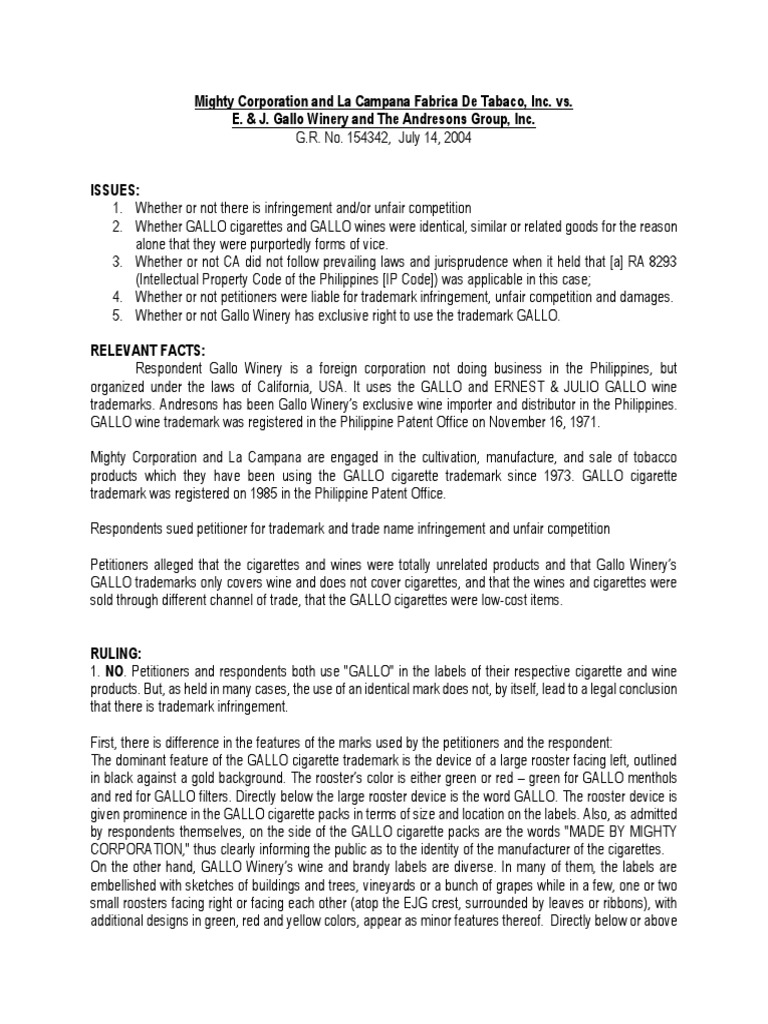 Mighty Corporation and La Campana Fabrica De Tabaco, Inc. vs.
E. & J. Gallo Winery and The Andresons Group, Inc.
G.R. No. 154342, July 14, 2004

ISSUES:
1. Whether or not there is infringement and/or unfair competition
2. Whether GALLO cigarettes and GALLO wines were identical, similar or related goods for the reason alone that they were purportedly forms of vice.
3. Whether or not CA did not follow prevailing laws and jurisprudence when it held that [a] RA 8293 (Intellectual Property Code of the Philippines [IP Code]) was applicable in this case;
4. Whether or not petitioners were liable for trademark infringement, unfair competition and damages.
5. Whether or not Gallo Winery has exclusive right to use the trademark GALLO.

RELEVANT FACTS:
Respondent Gallo Winery is a foreign corporation not doing business in the Philippines, but organized under the laws of California, USA. It uses the GALLO and ERNEST & JULIO GALLO wine trademarks. Andresons has been Gallo Winery's exclusive wine importer and distributor in the Philippines. GALLO wine trademark was registered in the Philippine Patent Office on November 16, 1971.

Mighty Corporation and La Campana are engaged in the cultivation, manufacture, and sale of tobacco products which they have been using the GALLO cigarette trademark since 1973. GALLO cigarette trademark was registered on 1985 in the Philippine Patent Office.

Respondents sued petitioner for trademark and trade name infringement and unfair competition

Petitioners alleged that the cigarettes and wines were totally unrelated products and that Gallo Winery's GALLO trademarks only covers wine and does not cover cigarettes, and that the wines and cigarettes were sold through different channel of trade, that the GALLO cigarettes were low-cost items.

RULING:
1. NO. Petitioners and respondents both use "GALLO" in the labels of their respective cigarette and wine products. But, as held in many cases, the use of an identical mark does not, by itself, lead to a legal conclusion that there is trademark infringement.

First, there is difference in the features of the marks used by the petitioners and the respondent:
The dominant feature of the GALLO cigarette trademark is the device of a large rooster facing left, outlined in black against a gold background. The rooster's color is either green or red – green for GALLO menthols and red for GALLO filters. Directly below the large rooster device is the word GALLO. The rooster device is given prominence in the GALLO cigarette packs in terms of size and location on the labels. Also, as admitted by respondents themselves, on the side of the GALLO cigarette packs are the words "MADE BY MIGHTY CORPORATION," thus clearly informing the public as to the identity of the manufacturer of the cigarettes.
On the other hand, GALLO Winery's wine and brandy labels are diverse. In many of them, the labels are embellished with sketches of buildings and trees, vineyards or a bunch of grapes while in a few, one or two small roosters facing right or facing each other (atop the EJG crest, surrounded by leaves or ribbons), with additional designs in green, red and yellow colors, appear as minor features thereof. Directly below or above